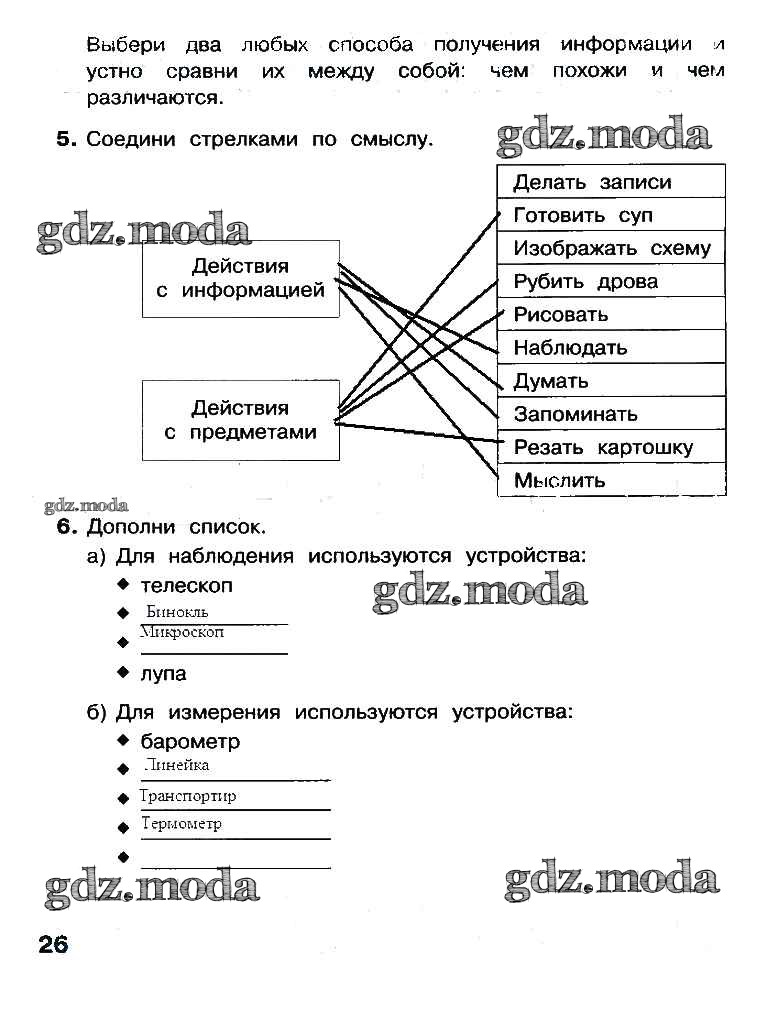 Выбери два любых способа получения информации и устно сравни их между собой: чем похожи и чем различаются.

5. Соедини стрелками по смыслу.

gdz.moda

gdz.moda

Действия с информацией

Действия с предметами

Делать записи
Готовить суп
Изображать схему
Рубить дрова
Рисовать
Наблюдать
Думать
Запоминать
Резать картошку
Мыслить

gdz.moda

6. Дополни список.

а) Для наблюдения используются устройства:
◆ телескоп
◆ Бинокль
◆ Микроскоп
◆ лупа

gdz.moda

б) Для измерения используются устройства:
◆ барометр
◆ Линейка
◆ Транспортир
◆ Термометр
◆

gdz.moda

gdz.moda

26